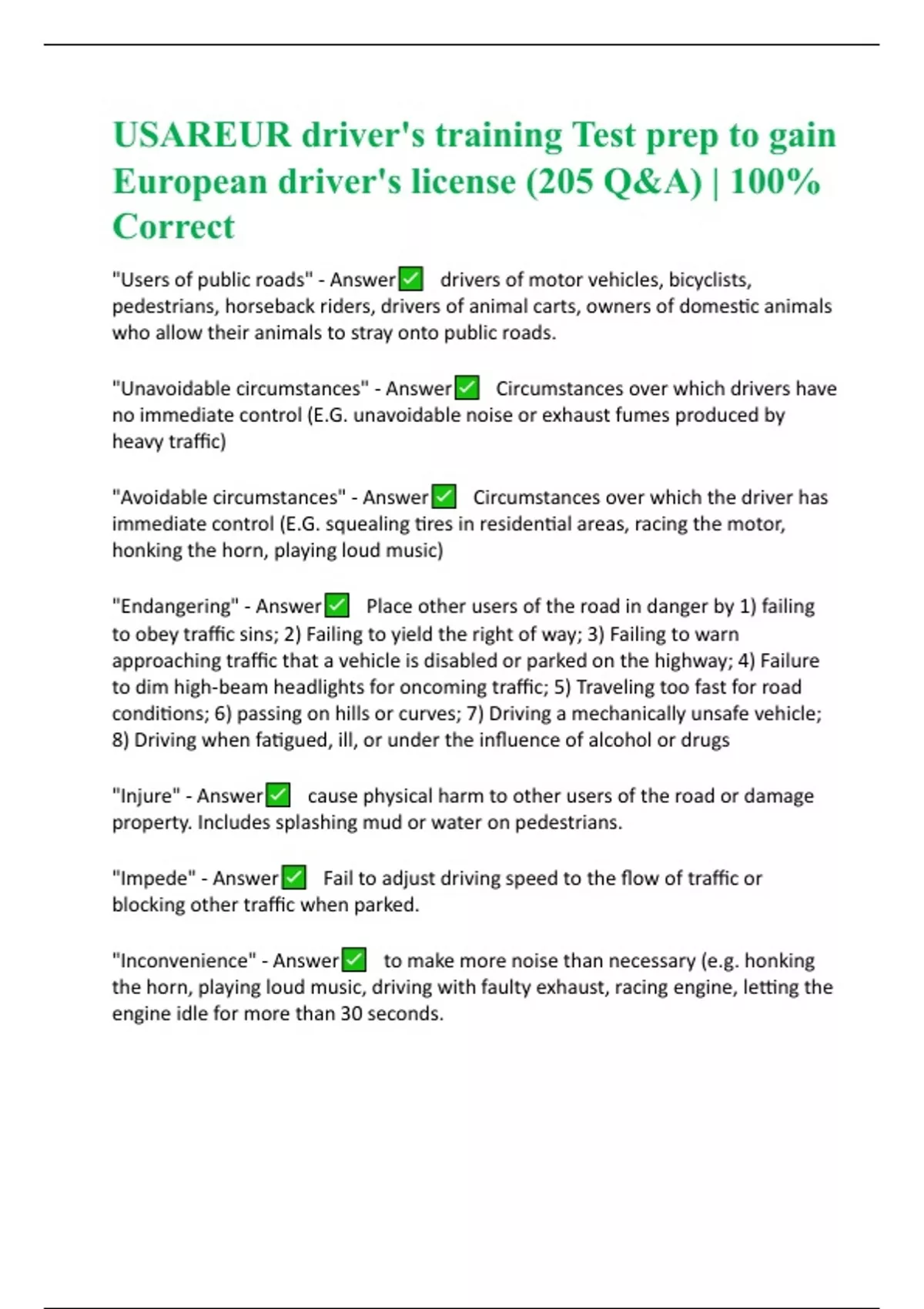 USAREUR driver's training Test prep to gain European driver's license (205 Q&A) | 100% Correct

"Users of public roads" - Answer☑ drivers of motor vehicles, bicyclists, pedestrians, horseback riders, drivers of animal carts, owners of domestic animals who allow their animals to stray onto public roads.

"Unavoidable circumstances" - Answer☑ Circumstances over which drivers have no immediate control (E.G. unavoidable noise or exhaust fumes produced by heavy traffic)

"Avoidable circumstances" - Answer☑ Circumstances over which the driver has immediate control (E.G. squealing tires in residential areas, racing the motor, honking the horn, playing loud music)

"Endangering" - Answer☑ Place other users of the road in danger by 1) failing to obey traffic sins; 2) Failing to yield the right of way; 3) Failing to warn approaching traffic that a vehicle is disabled or parked on the highway; 4) Failure to dim high-beam headlights for oncoming traffic; 5) Traveling too fast for road conditions; 6) passing on hills or curves; 7) Driving a mechanically unsafe vehicle; 8) Driving when fatigued, ill, or under the influence of alcohol or drugs

"Injure" - Answer☑ cause physical harm to other users of the road or damage property. Includes splashing mud or water on pedestrians.

"Impede" - Answer☑ Fail to adjust driving speed to the flow of traffic or blocking other traffic when parked.

"Inconvenience" - Answer☑ to make more noise than necessary (e.g. honking the horn, playing loud music, driving with faulty exhaust, racing engine, letting the engine idle for more than 30 seconds.